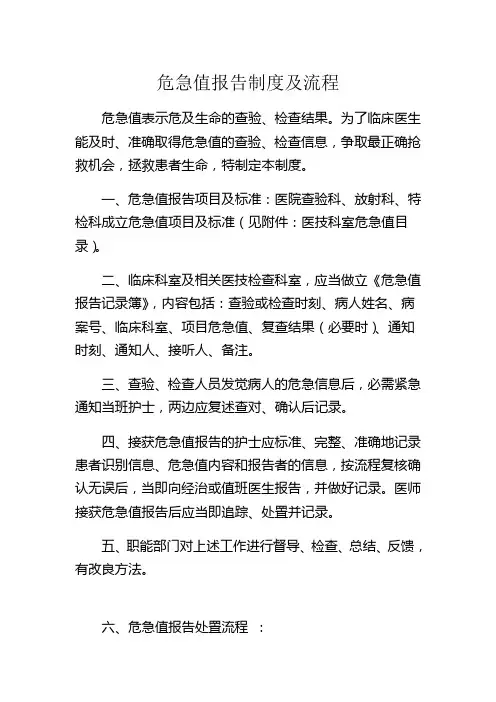 危急值报告制度及流程

危急值表示危及生命的查验、检查结果。为了临床医生能及时、准确取得危急值的查验、检查信息，争取最正确抢救机会，拯救患者生命，特制定本制度。

一、危急值报告项目及标准：医院查验科、放射科、特检科成立危急值项目及标准（见附件：医技科室危急值目录）。

二、临床科室及相关医技检查科室，应当做立《危急值报告记录簿》，内容包括：查验或检查时刻、病人姓名、病案号、临床科室、项目危急值、复查结果（必要时）、通知时刻、通知人、接听人、备注。

三、查验、检查人员发觉病人的危急信息后，必需紧急通知当班护士，两边应复述查对、确认后记录。

四、接获危急值报告的护士应标准、完整、准确地记录患者识别信息、危急值内容和报告者的信息，按流程复核确认无误后，当即向经治或值班医生报告，并做好记录。医师接获危急值报告后应当即追踪、处置并记录。

五、职能部门对上述工作进行督导、检查、总结、反馈，有改良方法。

六、危急值报告处置流程 ：